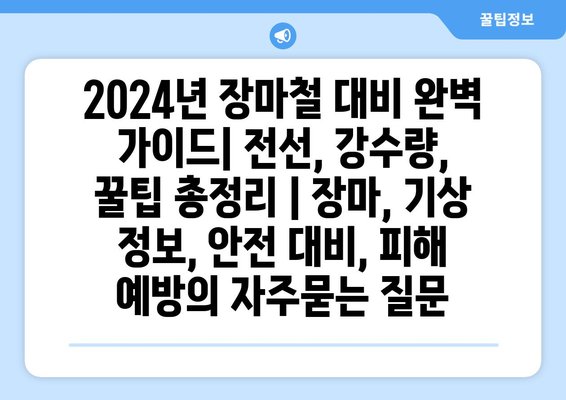 꿀팁정보

2024년 장마철 대비 완벽 가이드| 전선, 강수량, 꿀팁 총정리 | 장마, 기상 정보, 안전 대비, 피해 예방의 자주묻는 질문